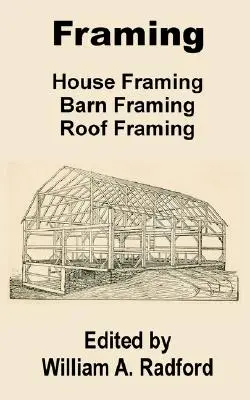 Framing

House Framing
Barn Framing
Roof Framing

Edited by
William A. Radford